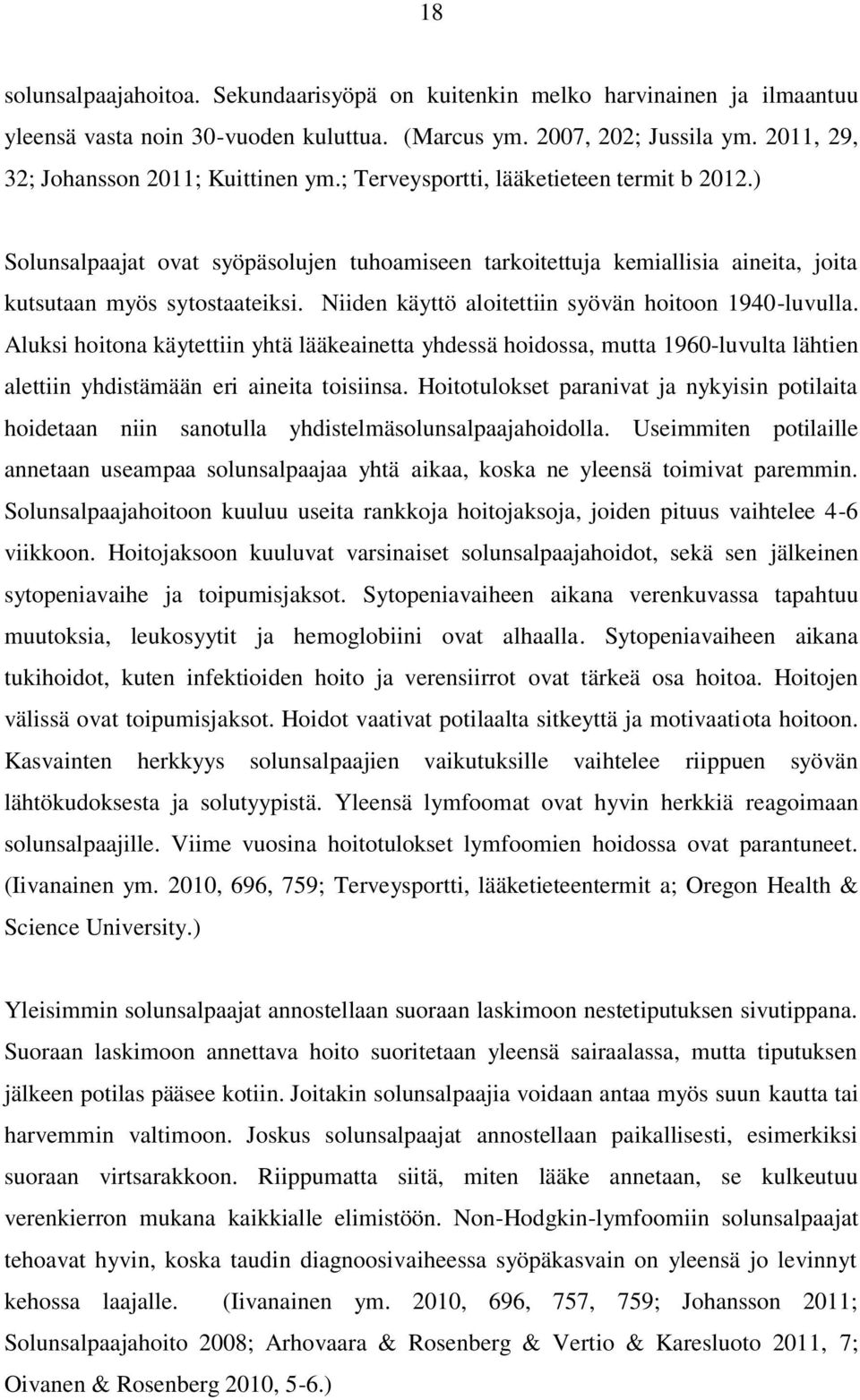 18

solunsalpaajahoitoa. Sekundaarisyöpä on kuitenkin melko harvinainen ja ilmaantuu yleensä vasta noin 30-vuoden kuluttua. (Marcus ym. 2007, 202; Jussila ym. 2011, 29, 32; Johansson 2011; Kuittinen ym.; Terveysportti, lääketieteen termit b 2012.)

Solunsalpaajat ovat syöpäsolujen tuhoamiseen tarkoitettuja kemiallisia aineita, joita kutsutaan myös sytostaateiksi. Niiden käyttö aloitettiin syövän hoitoon 1940-luvulla. Aluksi hoitona käytettiin yhtä lääkeainetta yhdessä hoidossa, mutta 1960-luvulta lähtien alettiin yhdistämään eri aineita toisiinsa. Hoitotulokset paranivat ja nykyisin potilaita hoidetaan niin sanotulla yhdistelmäsolunsalpaajahoidolla. Useimmiten potilaille annetaan useampaa solunsalpaajaa yhtä aikaa, koska ne yleensä toimivat paremmin. Solunsalpaajahoitoon kuuluu useita rankkoja hoitojaksoja, joiden pituus vaihtelee 4-6 viikkoon. Hoitojaksoon kuuluvat varsinaiset solunsalpaajahoidot, sekä sen jälkeinen sytopeniavaihe ja toipumisjaksot. Sytopeniavaiheen aikana verenkuvassa tapahtuu muutoksia, leukosyytit ja hemoglobiini ovat alhaalla. Sytopeniavaiheen aikana tukihoidot, kuten infektioiden hoito ja verensiirrot ovat tärkeä osa hoitoa. Hoitojen välissä ovat toipumisjaksot. Hoidot vaativat potilaalta sitkeyttä ja motivaatiota hoitoon. Kasvainten herkkyys solunsalpaajien vaikutuksille vaihtelee riippuen syövän lähtökudoksesta ja solutyypistä. Yleensä lymfoomat ovat hyvin herkkiä reagoimaan solunsalpaajille. Viime vuosina hoitotulokset lymfoomien hoidossa ovat parantuneet. (Iivanainen ym. 2010, 696, 759; Terveysportti, lääketieteentermit a; Oregon Health & Science University.)

Yleisimmin solunsalpaajat annostellaan suoraan laskimoon nestetiputuksen sivutippana. Suoraan laskimoon annettava hoito suoritetaan yleensä sairaalassa, mutta tiputuksen jälkeen potilas pääsee kotiin. Joitakin solunsalpaajia voidaan antaa myös suun kautta tai harvemmin valtimoon. Joskus solunsalpaajat annostellaan paikallisesti, esimerkiksi suoraan virtsarakkoon. Riippumatta siitä, miten lääke annetaan, se kulkeutuu verenkierron mukana kaikkialle elimistöön. Non-Hodgkin-lymfoomiin solunsalpaajat tehoavat hyvin, koska taudin diagnoosivaiheessa syöpäkasvain on yleensä jo levinnyt kehossa laajalle. (Iivanainen ym. 2010, 696, 757, 759; Johansson 2011; Solunsalpaajahoito 2008; Arhovaara & Rosenberg & Vertio & Karesluoto 2011, 7; Oivanen & Rosenberg 2010, 5-6.)